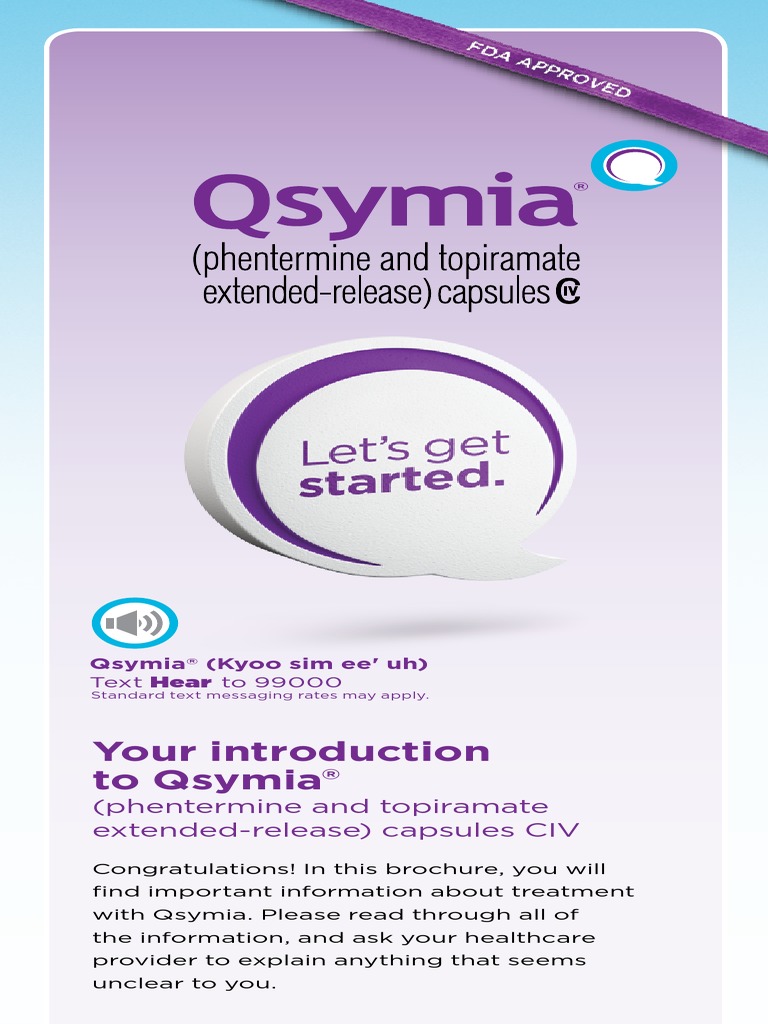 FDA APPROVED

Qsymia®
(phentermine and topiramate extended-release) capsules CIV

Let's get started.

Qsymia® (Kyoo sim ee' uh)
Text Hear to 99000
Standard text messaging rates may apply.

Your introduction to Qsymia®
(phentermine and topiramate extended-release) capsules CIV

Congratulations! In this brochure, you will find important information about treatment with Qsymia. Please read through all of the information, and ask your healthcare provider to explain anything that seems unclear to you.